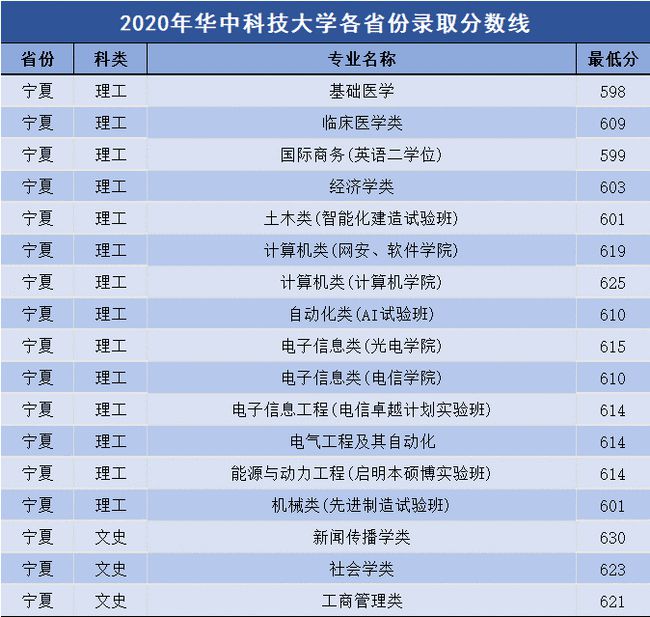 2020年华中科技大学各省份录取分数线

| 省份 | 科类 | 专业名称 | 最低分 |
|---|---|---|---|
| 宁夏 | 理工 | 基础医学 | 598 |
| 宁夏 | 理工 | 临床医学类 | 609 |
| 宁夏 | 理工 | 国际商务(英语二学位) | 599 |
| 宁夏 | 理工 | 经济学类 | 603 |
| 宁夏 | 理工 | 土木类(智能化建造试验班) | 601 |
| 宁夏 | 理工 | 计算机类(网安、软件学院) | 619 |
| 宁夏 | 理工 | 计算机类(计算机学院) | 625 |
| 宁夏 | 理工 | 自动化类(AI试验班) | 610 |
| 宁夏 | 理工 | 电子信息类(光电学院) | 615 |
| 宁夏 | 理工 | 电子信息类(电信学院) | 610 |
| 宁夏 | 理工 | 电子信息工程(电信卓越计划实验班) | 614 |
| 宁夏 | 理工 | 电气工程及其自动化 | 614 |
| 宁夏 | 理工 | 能源与动力工程(启明本硕博实验班) | 614 |
| 宁夏 | 理工 | 机械类(先进制造试验班) | 601 |
| 宁夏 | 文史 | 新闻传播学类 | 630 |
| 宁夏 | 文史 | 社会学类 | 623 |
| 宁夏 | 文史 | 工商管理类 | 621 |